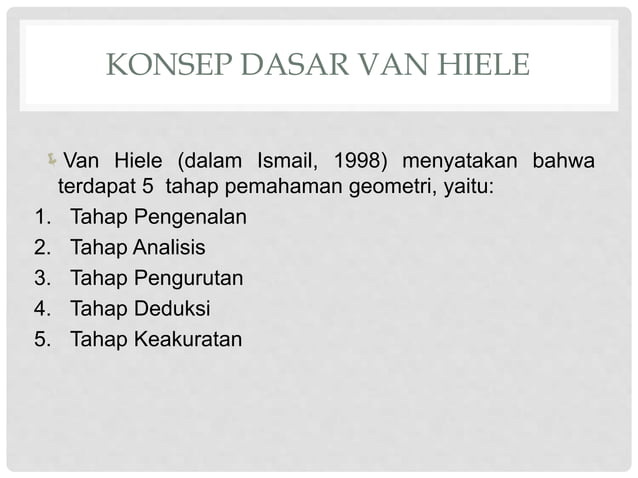 KONSEP DASAR VAN HIELE

Van Hiele (dalam Ismail, 1998) menyatakan bahwa terdapat 5 tahap pemahaman geometri, yaitu:

1. Tahap Pengenalan
2. Tahap Analisis
3. Tahap Pengurutan
4. Tahap Deduksi
5. Tahap Keakuratan